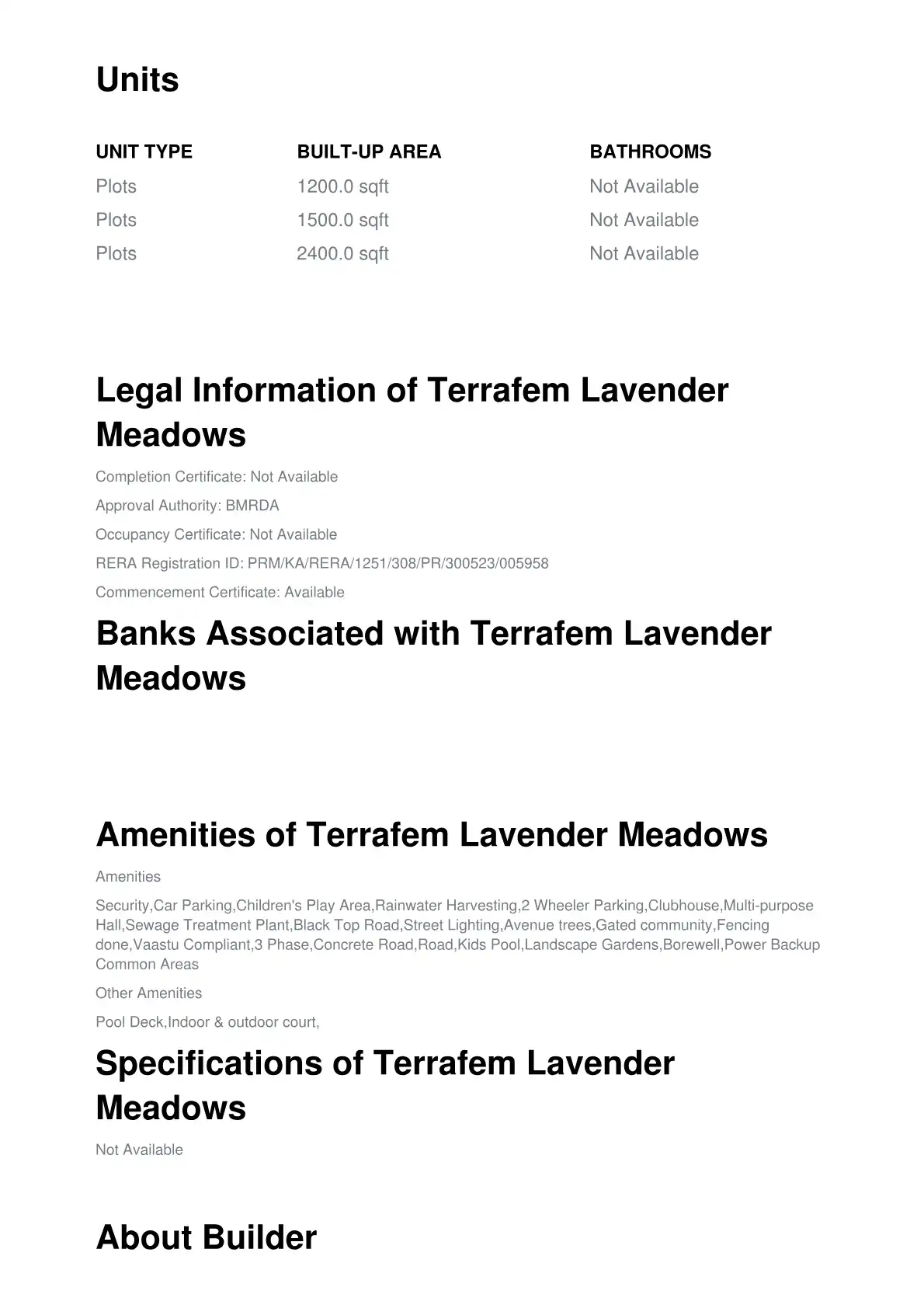 Units

| UNIT TYPE | BUILT-UP AREA | BATHROOMS |
|---|---|---|
| Plots | 1200.0 sqft | Not Available |
| Plots | 1500.0 sqft | Not Available |
| Plots | 2400.0 sqft | Not Available |

Legal Information of Terrafem Lavender Meadows

Completion Certificate: Not Available

Approval Authority: BMRDA

Occupancy Certificate: Not Available

RERA Registration ID: PRM/KA/RERA/1251/308/PR/300523/005958

Commencement Certificate: Available

Banks Associated with Terrafem Lavender Meadows

Amenities of Terrafem Lavender Meadows

Amenities

Security,Car Parking,Children's Play Area,Rainwater Harvesting,2 Wheeler Parking,Clubhouse,Multi-purpose Hall,Sewage Treatment Plant,Black Top Road,Street Lighting,Avenue trees,Gated community,Fencing done,Vaastu Compliant,3 Phase,Concrete Road,Road,Kids Pool,Landscape Gardens,Borewell,Power Backup Common Areas

Other Amenities

Pool Deck,Indoor & outdoor court,

Specifications of Terrafem Lavender Meadows

Not Available

About Builder